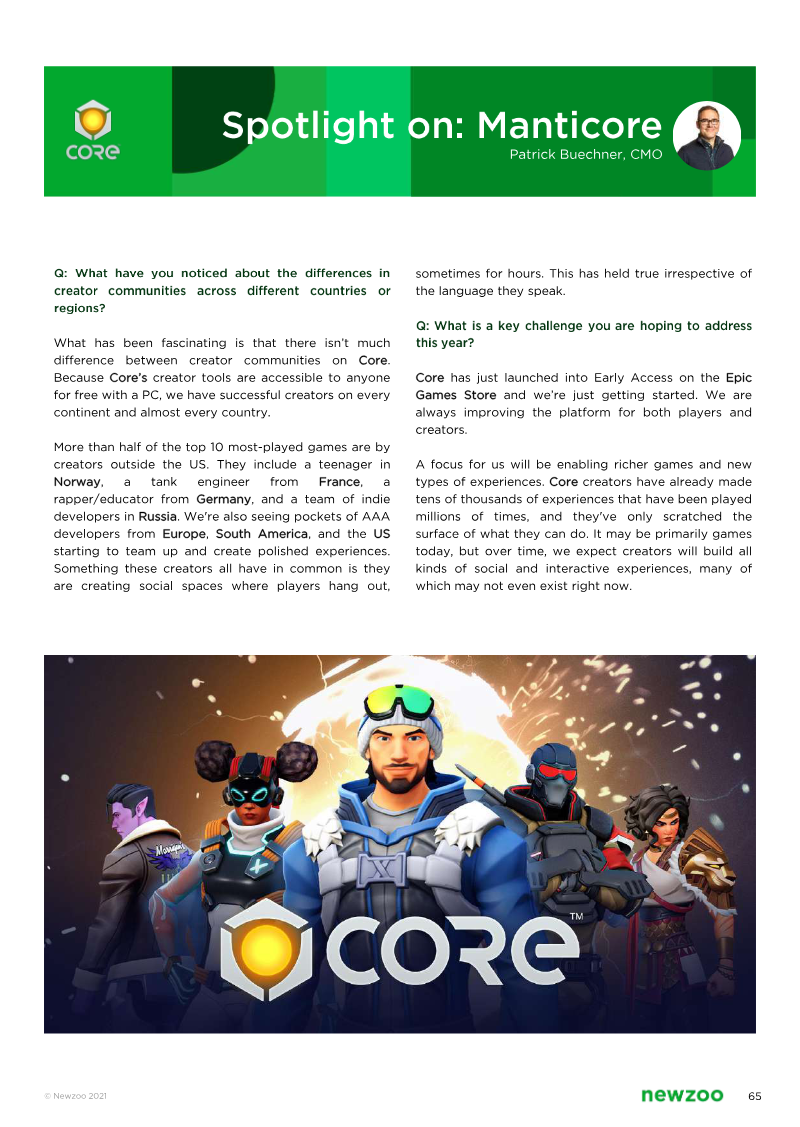 CORE

Spotlight on: Manticore

Patrick Buechner, CMO

Q: What have you noticed about the differences in creator communities across different countries or regions?

What has been fascinating is that there isn't much difference between creator communities on Core. Because Core's creator tools are accessible to anyone for free with a PC, we have successful creators on every continent and almost every country.

More than half of the top 10 most-played games are by creators outside the US. They include a teenager in Norway, a tank engineer from France, a rapper/educator from Germany, and a team of indie developers in Russia. We're also seeing pockets of AAA developers from Europe, South America, and the US starting to team up and create polished experiences. Something these creators all have in common is they are creating social spaces where players hang out, sometimes for hours. This has held true irrespective of the language they speak.

Q: What is a key challenge you are hoping to address this year?

Core has just launched into Early Access on the Epic Games Store and we're just getting started. We are always improving the platform for both players and creators.

A focus for us will be enabling richer games and new types of experiences. Core creators have already made tens of thousands of experiences that have been played millions of times, and they've only scratched the surface of what they can do. It may be primarily games today, but over time, we expect creators will build all kinds of social and interactive experiences, many of which may not even exist right now.

CORE™

© Newzoo 2021

newzoo 65